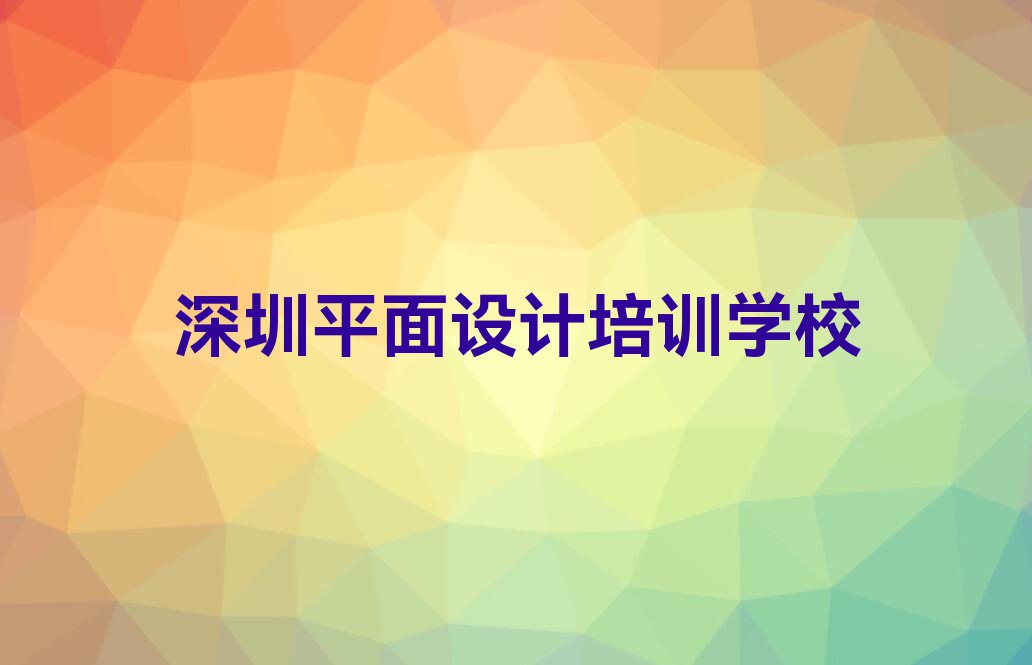 深圳平面设计培训学校